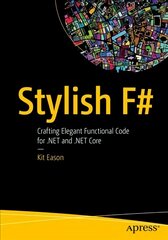 Stylish F#

Crafting Elegant Functional Code for .NET and .NET Core

—

Kit Eason

apress®